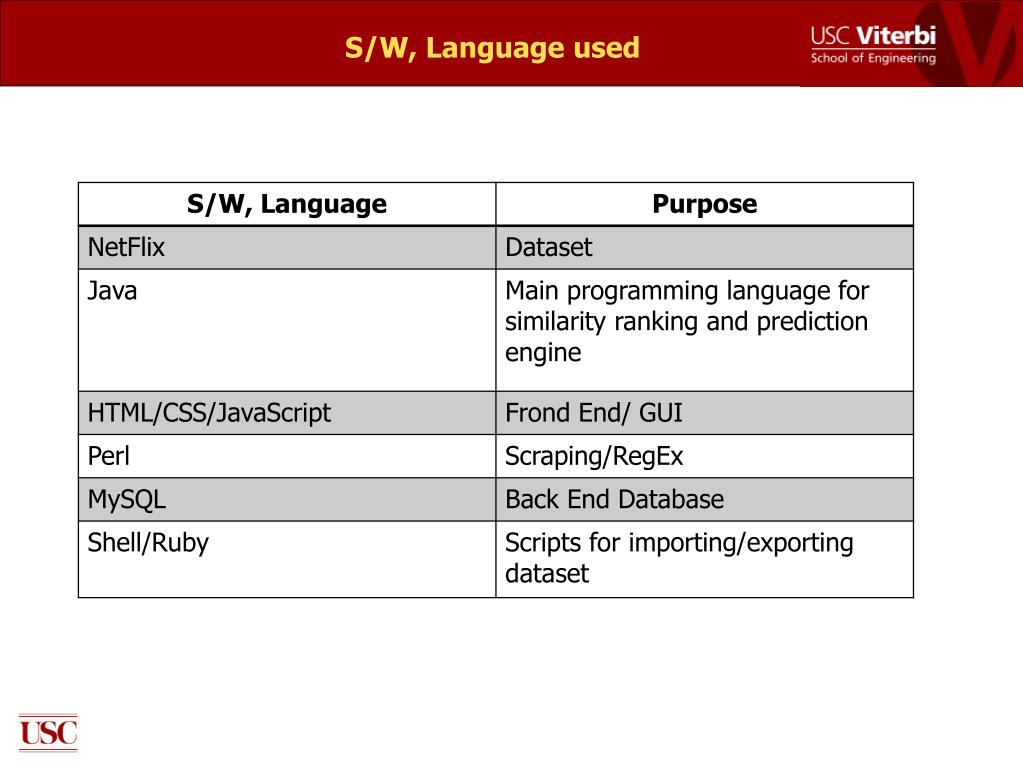 S/W, Language used

USC Viterbi
School of Engineering

| S/W, Language | Purpose |
|---|---|
| NetFlix | Dataset |
| Java | Main programming language for similarity ranking and prediction engine |
| HTML/CSS/JavaScript | Frond End/ GUI |
| Perl | Scraping/RegEx |
| MySQL | Back End Database |
| Shell/Ruby | Scripts for importing/exporting dataset |

USC